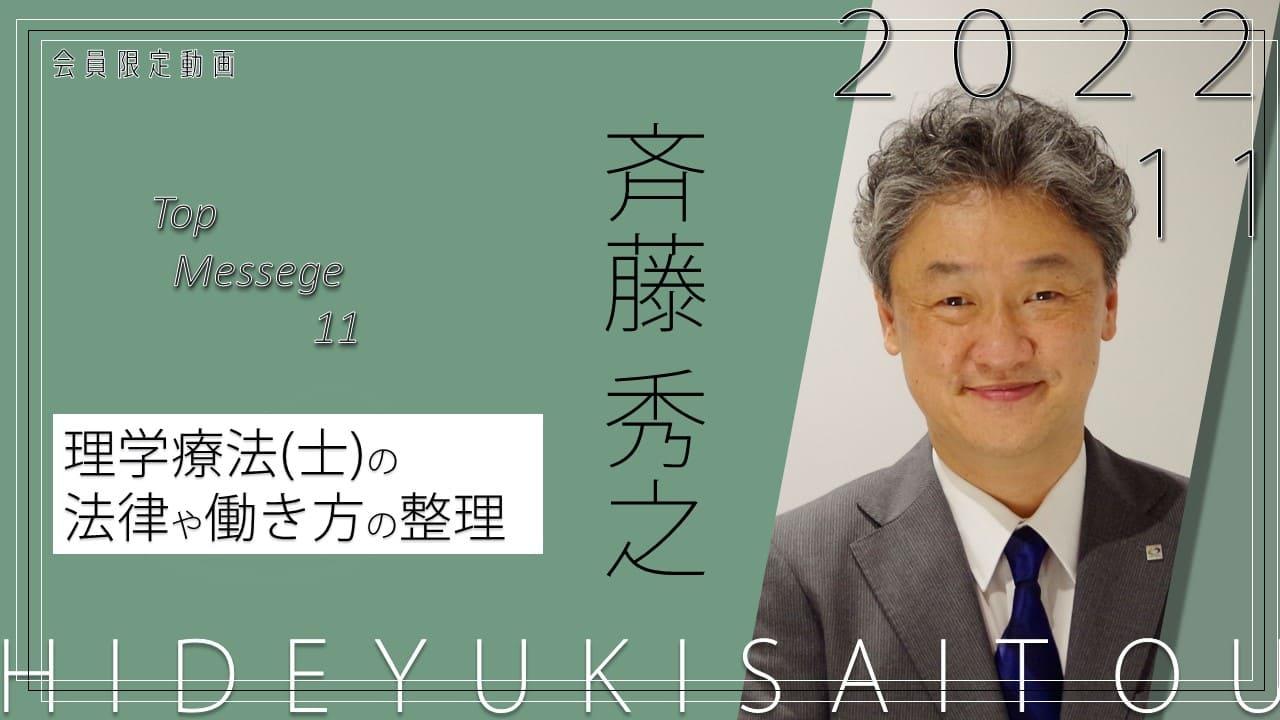 会員限定動画

2022
11

Top
Messege
11

斉藤 秀之

理学療法(士)の
法律や働き方の整理

HIDEYUKISAITOU